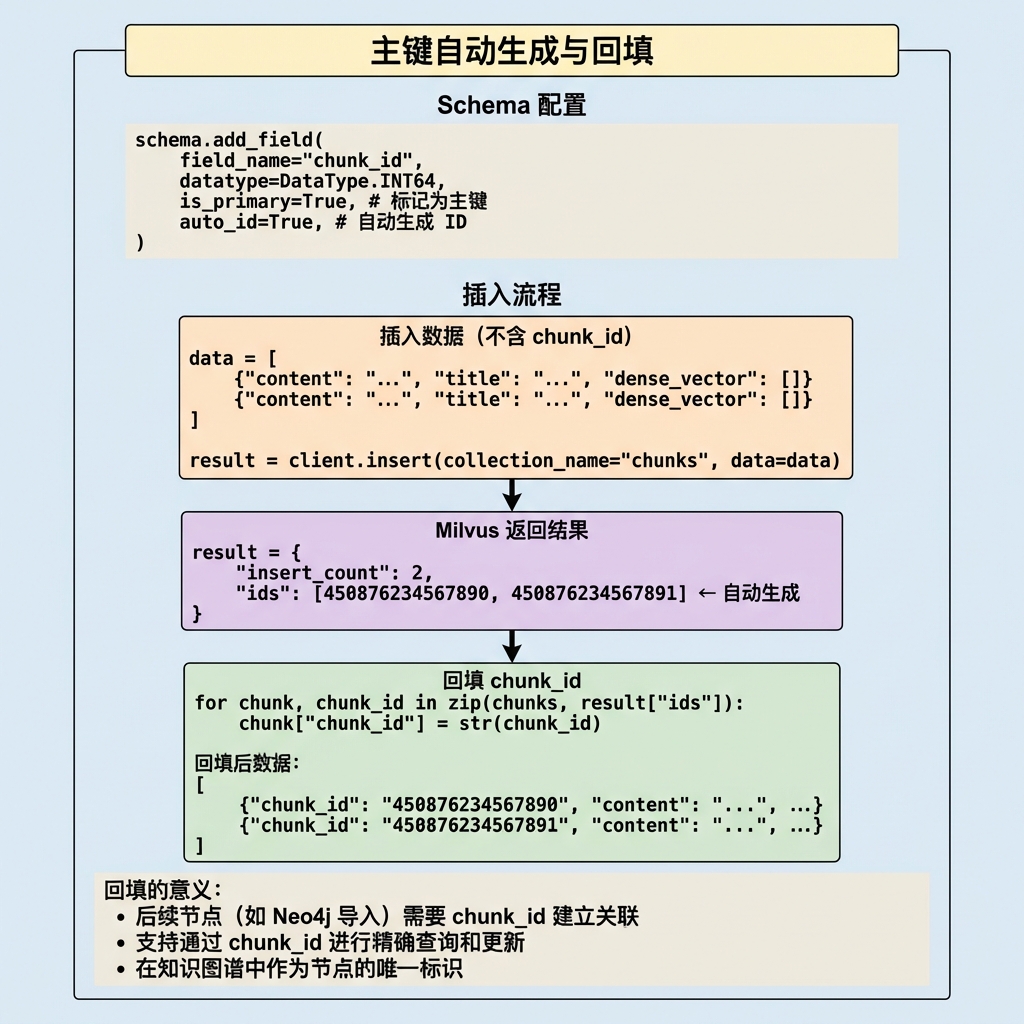 主键自动生成与回填

Schema 配置

schema.add_field(
    field_name="chunk_id",
    datatype=DataType.INT64,
    is_primary=True, # 标记为主键
    auto_id=True, # 自动生成 ID
)

插入流程

插入数据（不含 chunk_id）
data = [
    {"content": "...", "title": "...", "dense_vector": []}
    {"content": "...", "title": "...", "dense_vector": []}
]

result = client.insert(collection_name="chunks", data=data)

Milvus 返回结果
result = {
    "insert_count": 2,
    "ids": [450876234567890, 450876234567891] ← 自动生成
}

回填 chunk_id
for chunk, chunk_id in zip(chunks, result["ids"]):
    chunk["chunk_id"] = str(chunk_id)

回填后数据:
[
    {"chunk_id": "450876234567890", "content": "...", ...}
    {"chunk_id": "450876234567891", "content": "...", ...}
]

回填的意义:
• 后续节点（如 Neo4j 导入）需要 chunk_id 建立关联
• 支持通过 chunk_id 进行精确查询和更新
• 在知识图谱中作为节点的唯一标识